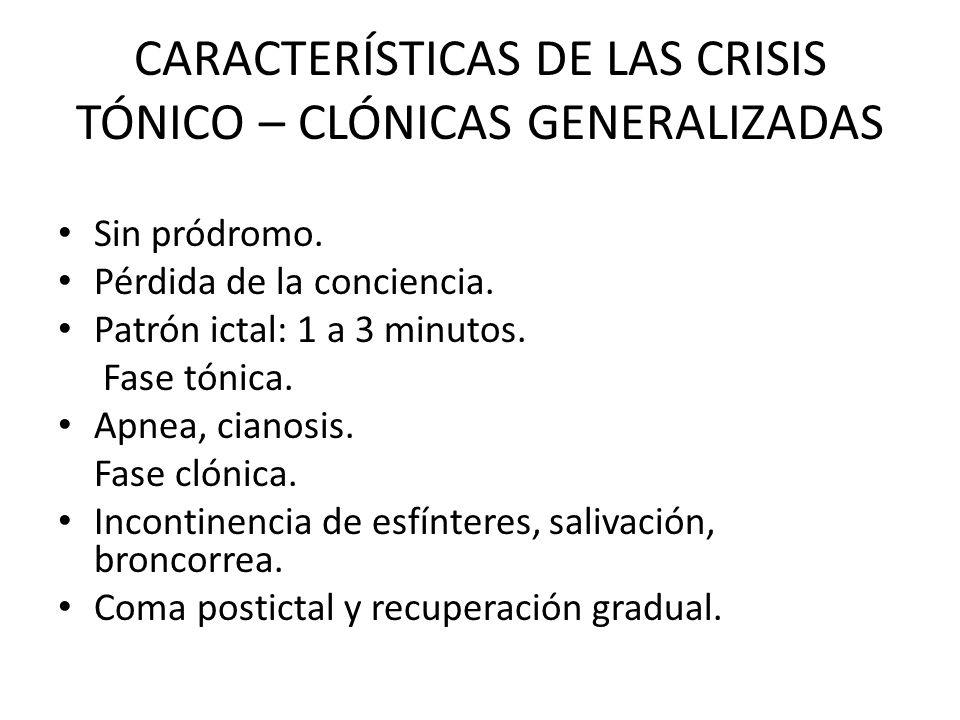 CARACTERÍSTICAS DE LAS CRISIS TÓNICO – CLÓNICAS GENERALIZADAS

• Sin pródromo.
• Pérdida de la conciencia.
• Patrón ictal: 1 a 3 minutos.
Fase tónica.
• Apnea, cianosis.
Fase clónica.
• Incontinencia de esfínteres, salivación, broncorrea.
• Coma postictal y recuperación gradual.